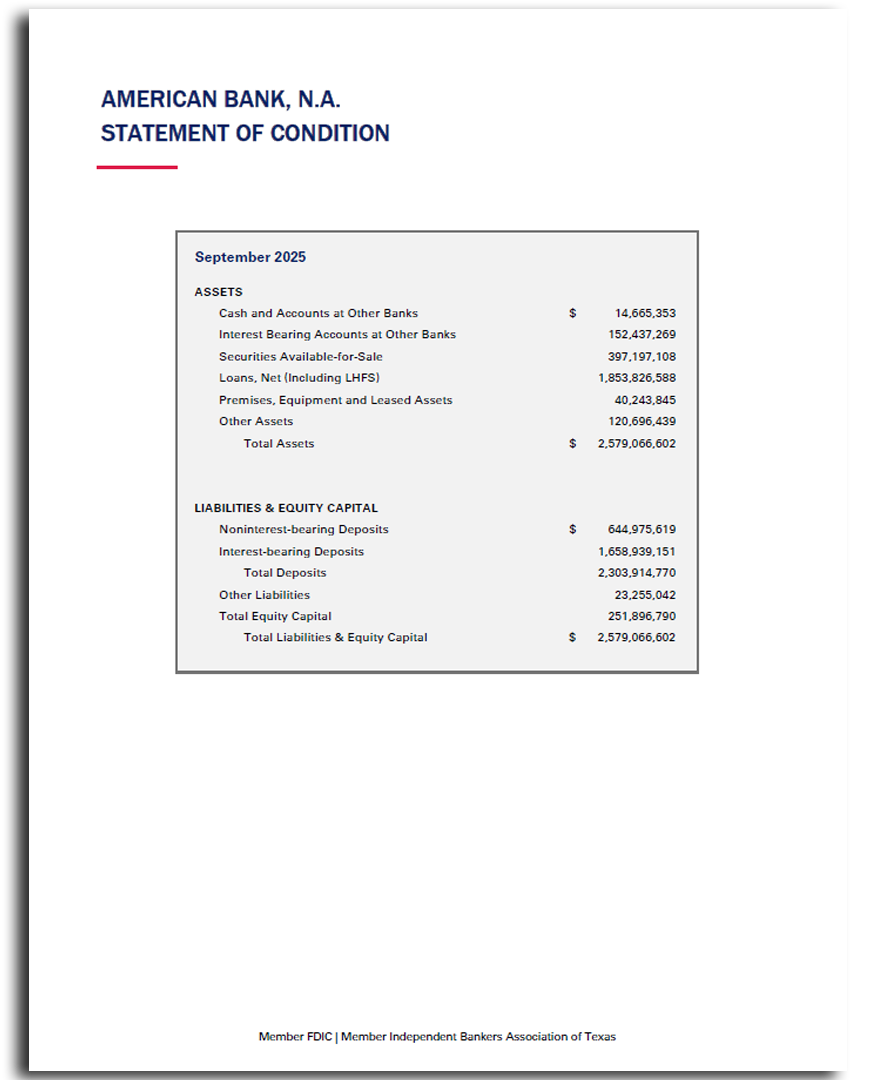 AMERICAN BANK, N.A.
STATEMENT OF CONDITION

September 2025

ASSETS

Cash and Accounts at Other Banks $ 14,665,353
Interest Bearing Accounts at Other Banks 152,437,269
Securities Available-for-Sale 397,197,108
Loans, Net (Including LHFS) 1,853,826,588
Premises, Equipment and Leased Assets 40,243,845
Other Assets 120,696,439
Total Assets $ 2,579,066,602

LIABILITIES & EQUITY CAPITAL

Noninterest-bearing Deposits $ 644,975,619
Interest-bearing Deposits 1,658,939,151
Total Deposits 2,303,914,770
Other Liabilities 23,255,042
Total Equity Capital 251,896,790
Total Liabilities & Equity Capital $ 2,579,066,602

Member FDIC | Member Independent Bankers Association of Texas